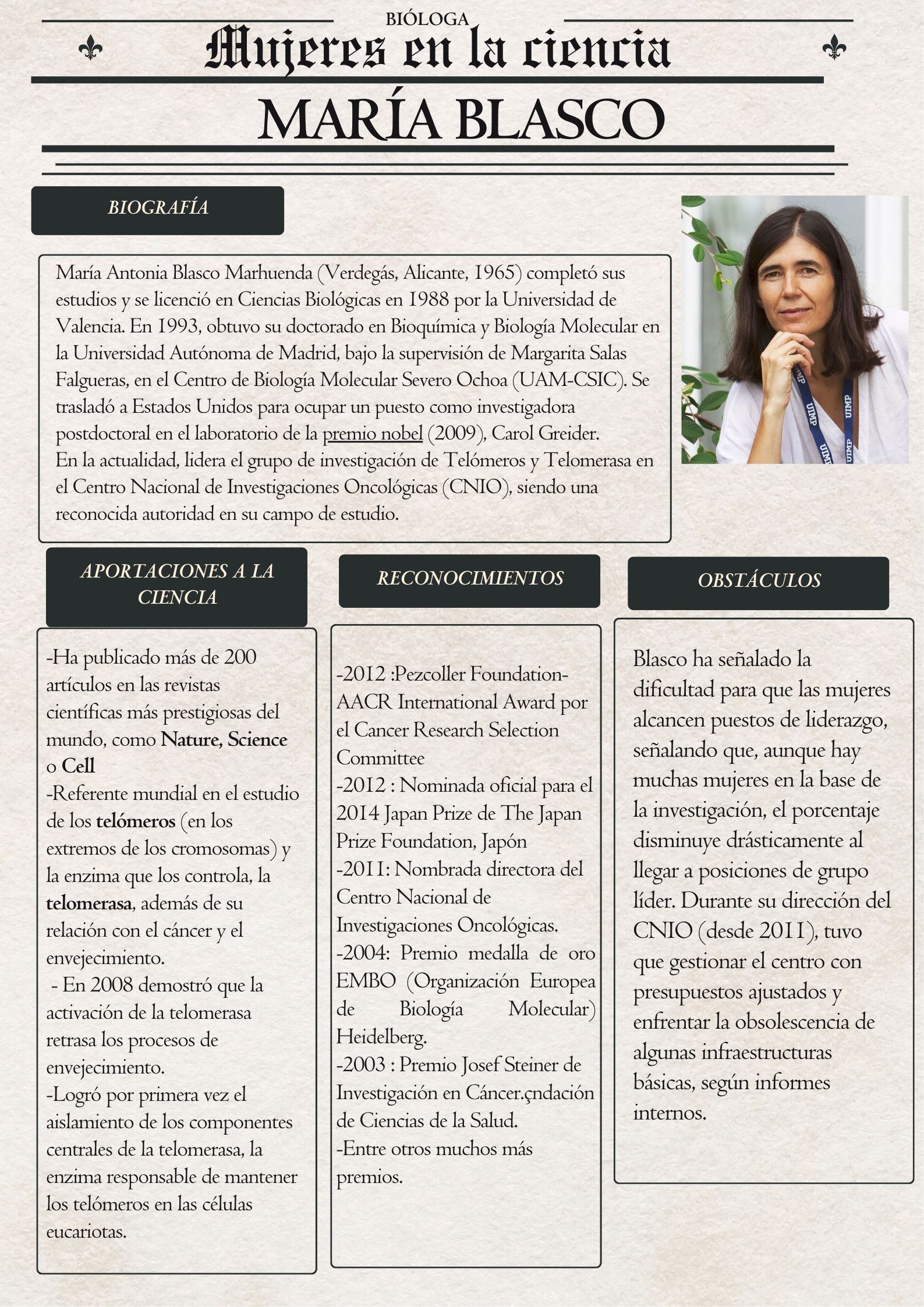 BIÓLOGA

Mujeres en la ciencia

MARÍA BLASCO

BIOGRAFÍA

María Antonia Blasco Marhuenda (Verdegás, Alicante, 1965) completó sus estudios y se licenció en Ciencias Biológicas en 1988 por la Universidad de Valencia. En 1993, obtuvo su doctorado en Bioquímica y Biología Molecular en la Universidad Autónoma de Madrid, bajo la supervisión de Margarita Salas Falgueras, en el Centro de Biología Molecular Severo Ochoa (UAM-CSIC). Se trasladó a Estados Unidos para ocupar un puesto como investigadora postdoctoral en el laboratorio de la premio nobel (2009), Carol Greider.
En la actualidad, lidera el grupo de investigación de Telómeros y Telomerasa en el Centro Nacional de Investigaciones Oncológicas (CNIO), siendo una reconocida autoridad en su campo de estudio.

UIMP UIMP UIMP UIMP

APORTACIONES A LA CIENCIA

-Ha publicado más de 200 artículos en las revistas científicas más prestigiosas del mundo, como Nature, Science o Cell
-Referente mundial en el estudio de los telómeros (en los extremos de los cromosomas) y la enzima que los controla, la telomerasa, además de su relación con el cáncer y el envejecimiento.
- En 2008 demostró que la activación de la telomerasa retrasa los procesos de envejecimiento.
-Logró por primera vez el aislamiento de los componentes centrales de la telomerasa, la enzima responsable de mantener los telómeros en las células eucariotas.

RECONOCIMIENTOS

-2012 :Pezcoller Foundation-AACR International Award por el Cancer Research Selection Committee
-2012 : Nominada oficial para el 2014 Japan Prize de The Japan Prize Foundation, Japón
-2011: Nombrada directora del Centro Nacional de Investigaciones Oncológicas.
-2004: Premio medalla de oro EMBO (Organización Europea de Biología Molecular) Heidelberg.
-2003 : Premio Josef Steiner de Investigación en Cáncer.çndación de Ciencias de la Salud.
-Entre otros muchos más premios.

OBSTÁCULOS

Blasco ha señalado la dificultad para que las mujeres alcancen puestos de liderazgo, señalando que, aunque hay muchas mujeres en la base de la investigación, el porcentaje disminuye drásticamente al llegar a posiciones de grupo líder. Durante su dirección del CNIO (desde 2011), tuvo que gestionar el centro con presupuestos ajustados y enfrentar la obsolescencia de algunas infraestructuras básicas, según informes internos.